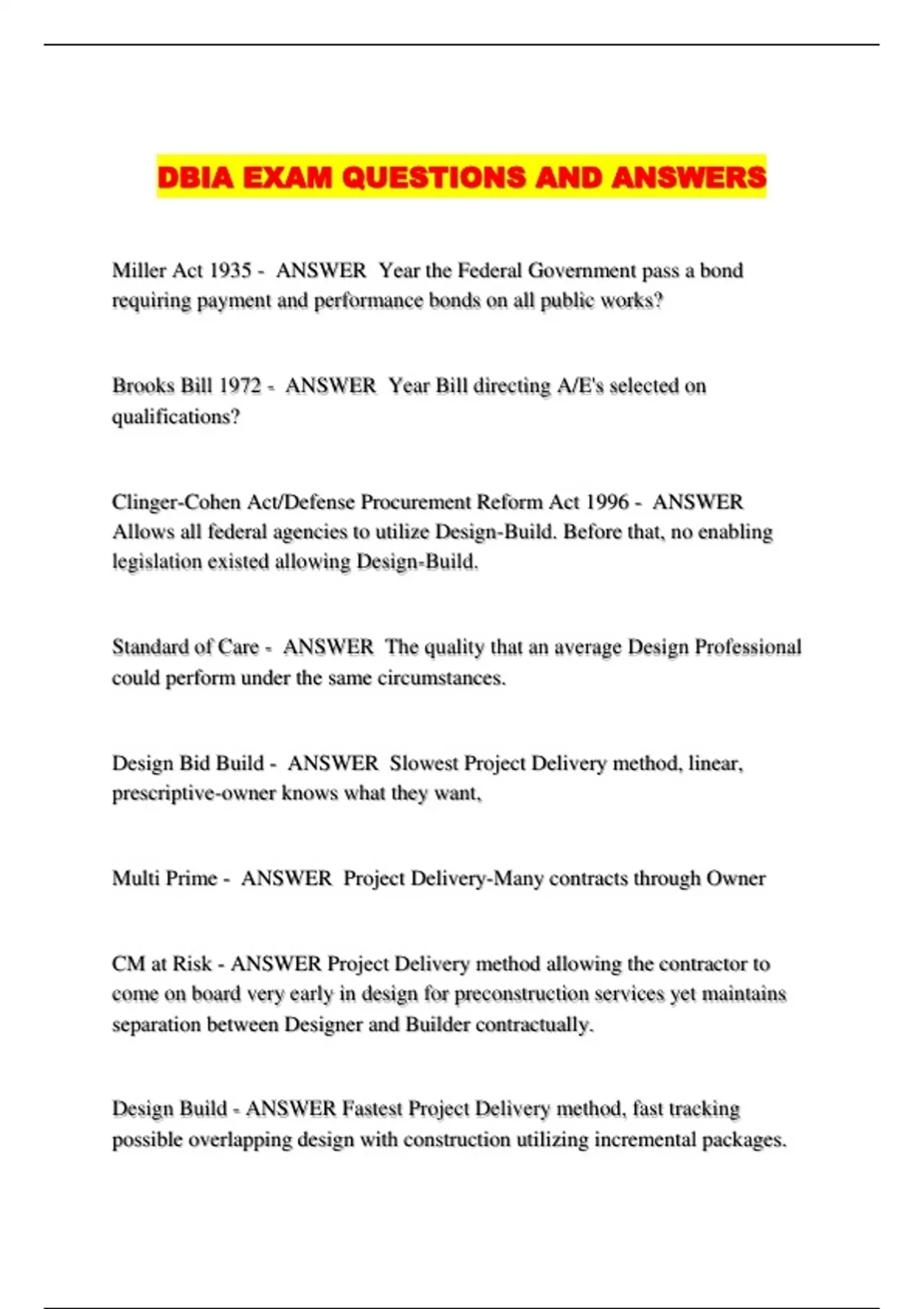 DBIA EXAM QUESTIONS AND ANSWERS

Miller Act 1935 - ANSWER Year the Federal Government pass a bond requiring payment and performance bonds on all public works?

Brooks Bill 1972 - ANSWER Year Bill directing A/E's selected on qualifications?

Clinger-Cohen Act/Defense Procurement Reform Act 1996 - ANSWER Allows all federal agencies to utilize Design-Build. Before that, no enabling legislation existed allowing Design-Build.

Standard of Care - ANSWER The quality that an average Design Professional could perform under the same circumstances.

Design Bid Build - ANSWER Slowest Project Delivery method, linear, prescriptive-owner knows what they want,

Multi Prime - ANSWER Project Delivery-Many contracts through Owner

CM at Risk - ANSWER Project Delivery method allowing the contractor to come on board very early in design for preconstruction services yet maintains separation between Designer and Builder contractually.

Design Build - ANSWER Fastest Project Delivery method, fast tracking possible overlapping design with construction utilizing incremental packages.